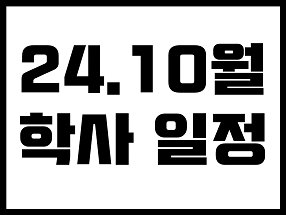 24.10월
학사 일정